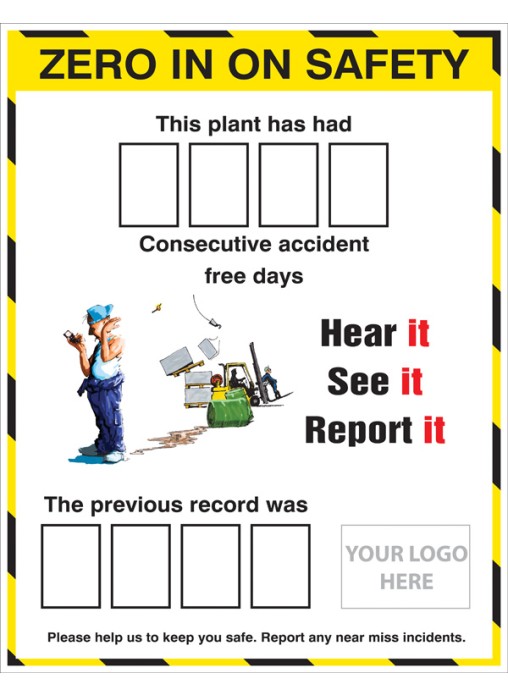 ZERO IN ON SAFETY

This plant has had

Consecutive accident free days

Hear it
See it
Report it

The previous record was

YOUR LOGO HERE

Please help us to keep you safe. Report any near miss incidents.